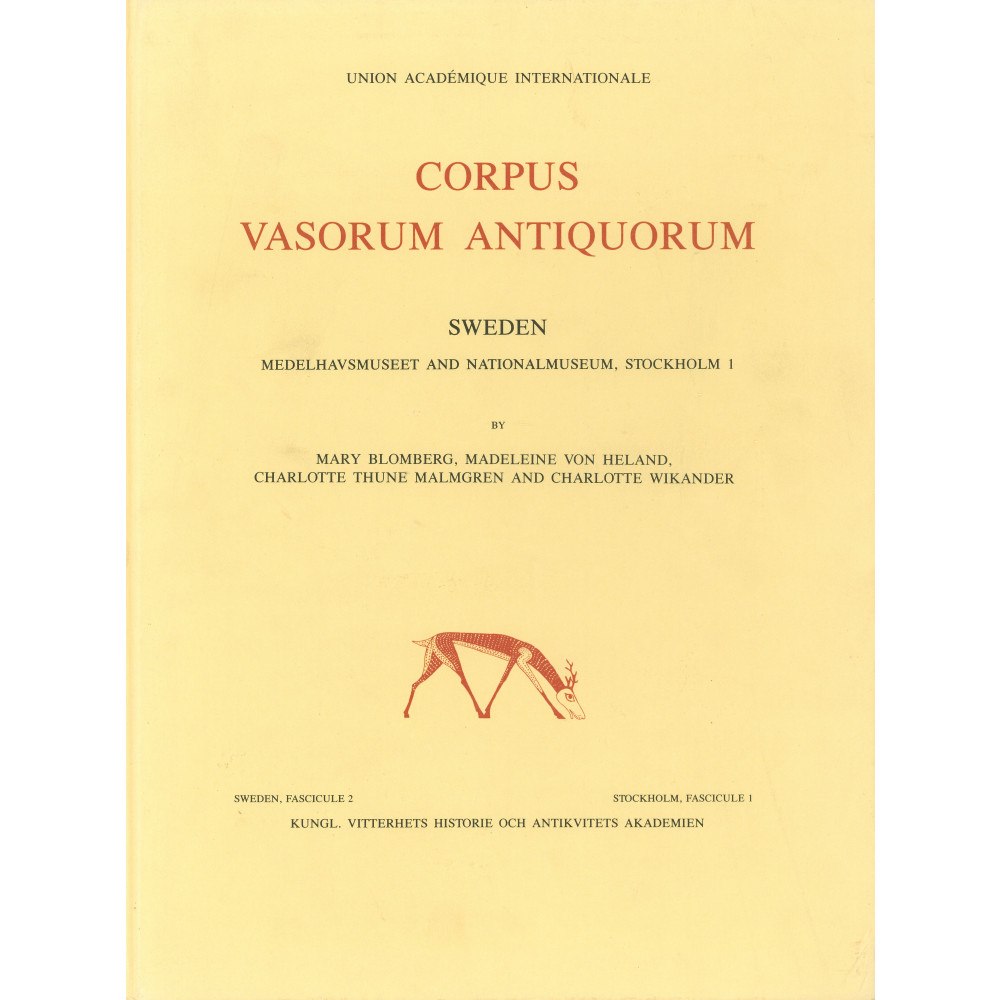 UNION ACADÉMIQUE INTERNATIONALE

CORPUS
VASORUM ANTIQUORUM

SWEDEN

MEDELHAVSMUSEET AND NATIONALMUSEUM, STOCKHOLM 1

BY

MARY BLOMBERG, MADELEINE VON HELAND,
CHARLOTTE THUNE MALMGREN AND CHARLOTTE WIKANDER

SWEDEN, FASCICULE 2

STOCKHOLM, FASCICULE 1

KUNGL. VITTERHETS HISTORIE OCH ANTIKVITETS AKADEMIEN